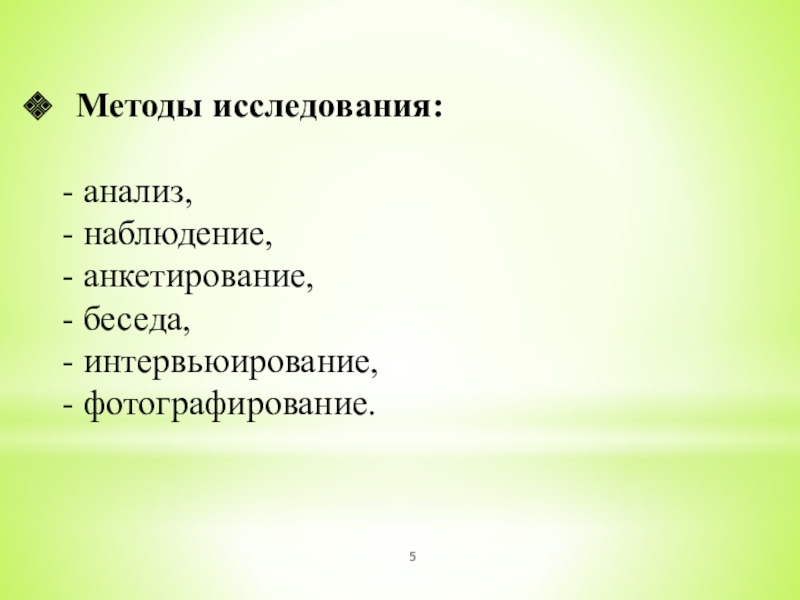 ❖ Методы исследования:

- анализ,
- наблюдение,
- анкетирование,
- беседа,
- интервьюирование,
- фотографирование.

5